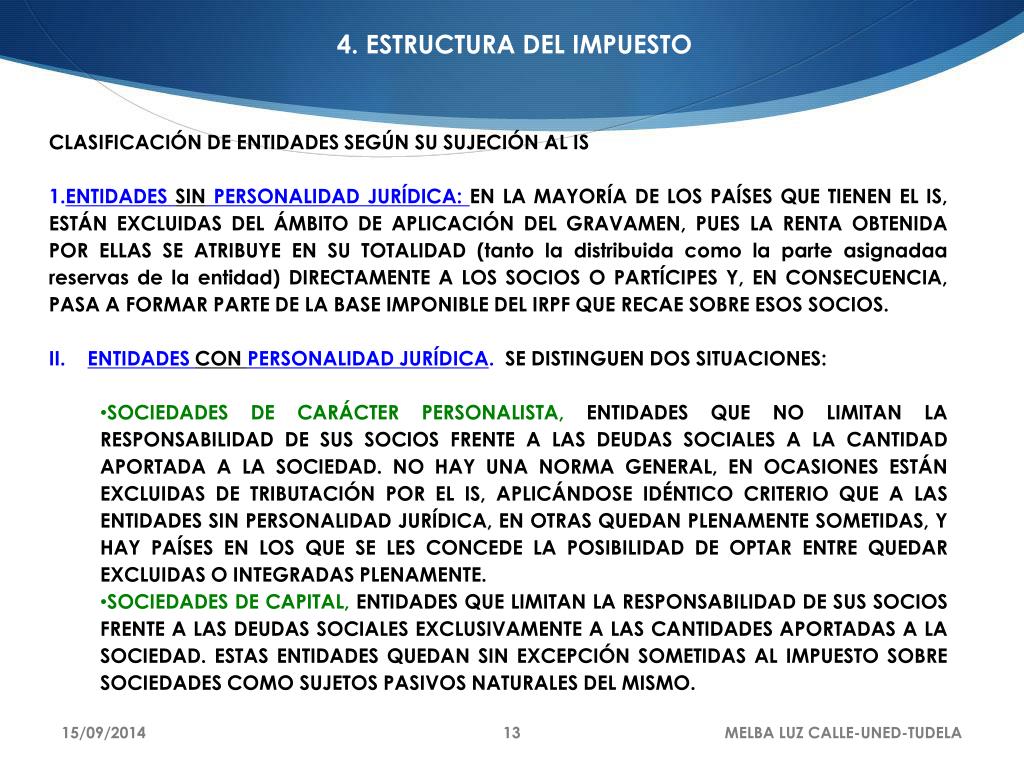 4. ESTRUCTURA DEL IMPUESTO

CLASIFICACIÓN DE ENTIDADES SEGÚN SU SUJECIÓN AL IS

1.ENTIDADES SIN PERSONALIDAD JURÍDICA: EN LA MAYORÍA DE LOS PAÍSES QUE TIENEN EL IS, ESTÁN EXCLUIDAS DEL ÁMBITO DE APLICACIÓN DEL GRAVAMEN, PUES LA RENTA OBTENIDA POR ELLAS SE ATRIBUYE EN SU TOTALIDAD (tanto la distribuida como la parte asignadaa reservas de la entidad) DIRECTAMENTE A LOS SOCIOS O PARTÍCIPES Y, EN CONSECUENCIA, PASA A FORMAR PARTE DE LA BASE IMPONIBLE DEL IRPF QUE RECAE SOBRE ESOS SOCIOS.

II. ENTIDADES CON PERSONALIDAD JURÍDICA. SE DISTINGUEN DOS SITUACIONES:

•SOCIEDADES DE CARÁCTER PERSONALISTA, ENTIDADES QUE NO LIMITAN LA RESPONSABILIDAD DE SUS SOCIOS FRENTE A LAS DEUDAS SOCIALES A LA CANTIDAD APORTADA A LA SOCIEDAD. NO HAY UNA NORMA GENERAL, EN OCASIONES ESTÁN EXCLUIDAS DE TRIBUTACIÓN POR EL IS, APLICÁNDOSE IDÉNTICO CRITERIO QUE A LAS ENTIDADES SIN PERSONALIDAD JURÍDICA, EN OTRAS QUEDAN PLENAMENTE SOMETIDAS, Y HAY PAÍSES EN LOS QUE SE LES CONCEDE LA POSIBILIDAD DE OPTAR ENTRE QUEDAR EXCLUIDAS O INTEGRADAS PLENAMENTE.
•SOCIEDADES DE CAPITAL, ENTIDADES QUE LIMITAN LA RESPONSABILIDAD DE SUS SOCIOS FRENTE A LAS DEUDAS SOCIALES EXCLUSIVAMENTE A LAS CANTIDADES APORTADAS A LA SOCIEDAD. ESTAS ENTIDADES QUEDAN SIN EXCEPCIÓN SOMETIDAS AL IMPUESTO SOBRE SOCIEDADES COMO SUJETOS PASIVOS NATURALES DEL MISMO.

15/09/2014 13 MELBA LUZ CALLE-UNED-TUDELA